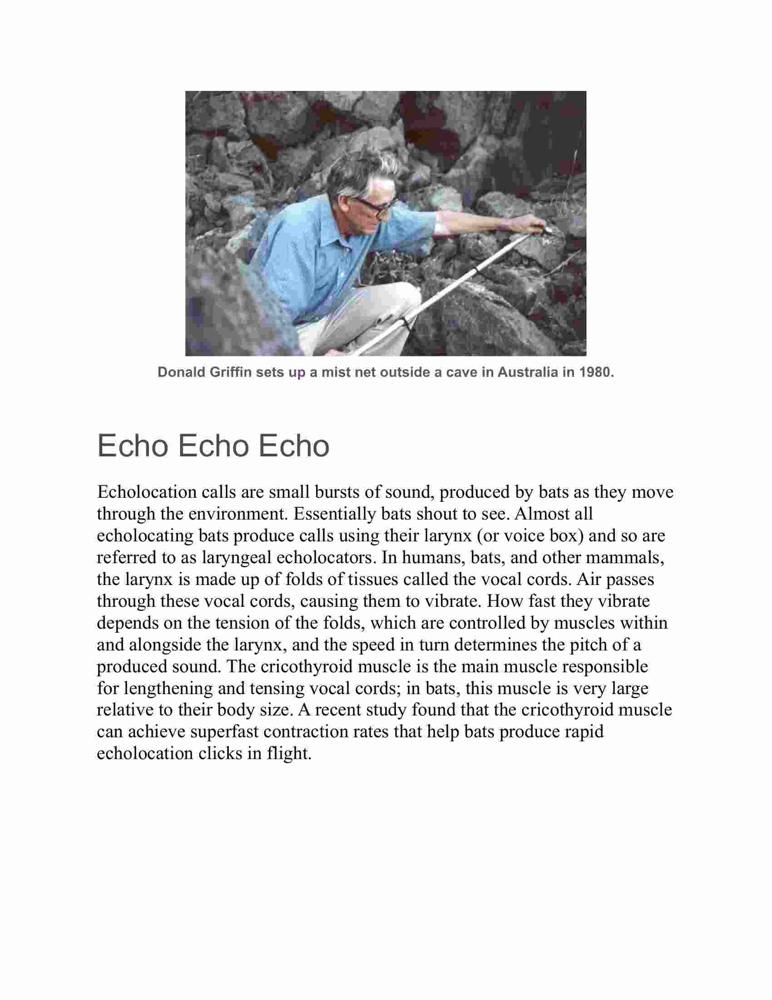 Donald Griffin sets up a mist net outside a cave in Australia in 1980.

Echo Echo Echo

Echolocation calls are small bursts of sound, produced by bats as they move through the environment. Essentially bats shout to see. Almost all echolocating bats produce calls using their larynx (or voice box) and so are referred to as laryngeal echolocators. In humans, bats, and other mammals, the larynx is made up of folds of tissues called the vocal cords. Air passes through these vocal cords, causing them to vibrate. How fast they vibrate depends on the tension of the folds, which are controlled by muscles within and alongside the larynx, and the speed in turn determines the pitch of a produced sound. The cricothyroid muscle is the main muscle responsible for lengthening and tensing vocal cords; in bats, this muscle is very large relative to their body size. A recent study found that the cricothyroid muscle can achieve superfast contraction rates that help bats produce rapid echolocation clicks in flight.